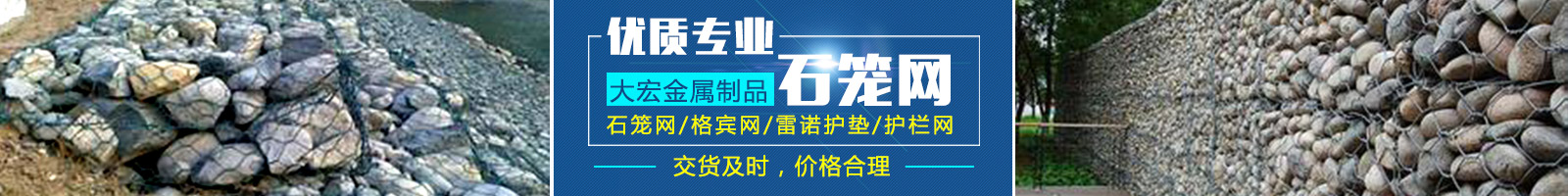 优质专业

大宏金属制品 石笼网

石笼网/格宾网/雷诺护垫/护栏网

交货及时，价格合理